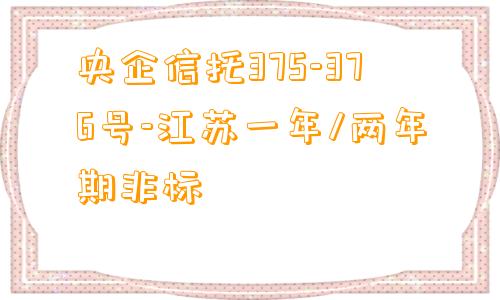 央企信托375-376号-江苏一年/两年期非标